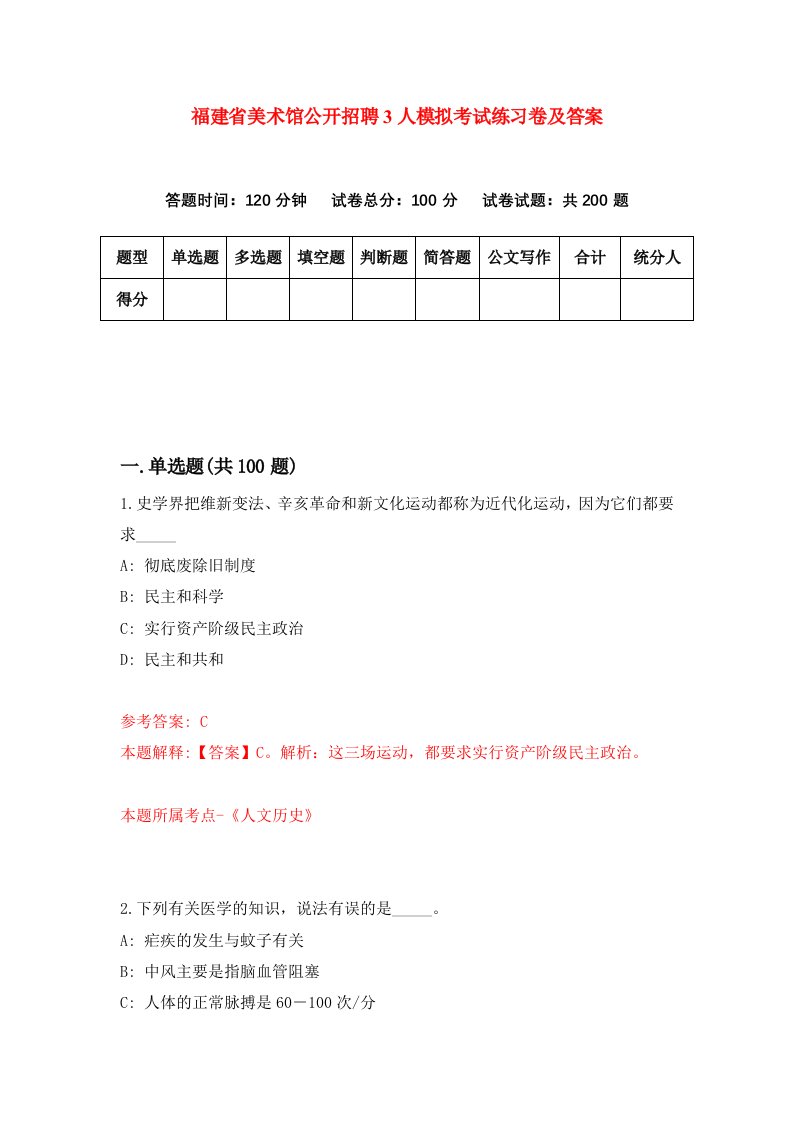 福建省美术馆公开招聘3人模拟考试练习卷及答案

答题时间：120分钟　试卷总分：100分　试卷试题：共200题

| 题型 | 单选题 | 多选题 | 填空题 | 判断题 | 简答题 | 公文写作 | 合计 | 统分人 |
|---|---|---|---|---|---|---|---|---|
| 得分 |  |  |  |  |  |  |  |  |

一.单选题(共100题)

1.史学界把维新变法、辛亥革命和新文化运动都称为近代化运动，因为它们都要求_____

A: 彻底废除旧制度

B: 民主和科学

C: 实行资产阶级民主政治

D: 民主和共和

参考答案: C

本题解释:【答案】C。解析：这三场运动，都要求实行资产阶级民主政治。

本题所属考点-《人文历史》

2.下列有关医学的知识，说法有误的是_____。

A: 疟疾的发生与蚊子有关

B: 中风主要是指脑血管阻塞

C: 人体的正常脉搏是60－100次/分